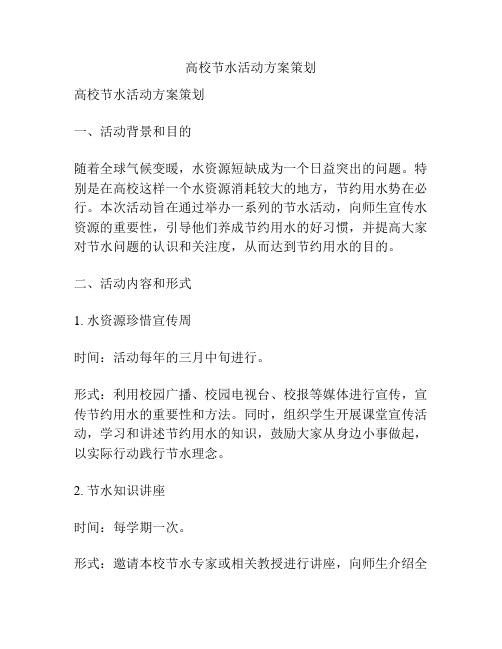 高校节水活动方案策划

高校节水活动方案策划

一、活动背景和目的

随着全球气候变暖，水资源短缺成为一个日益突出的问题。特别是在高校这样一个水资源消耗较大的地方，节约用水势在必行。本次活动旨在通过举办一系列的节水活动，向师生宣传水资源的重要性，引导他们养成节约用水的好习惯，并提高大家对节水问题的认识和关注度，从而达到节约用水的目的。

二、活动内容和形式

1. 水资源珍惜宣传周

时间：活动每年的三月中旬进行。

形式：利用校园广播、校园电视台、校报等媒体进行宣传，宣传节约用水的重要性和方法。同时，组织学生开展课堂宣传活动，学习和讲述节约用水的知识，鼓励大家从身边小事做起，以实际行动践行节水理念。

2. 节水知识讲座

时间：每学期一次。

形式：邀请本校节水专家或相关教授进行讲座，向师生介绍全